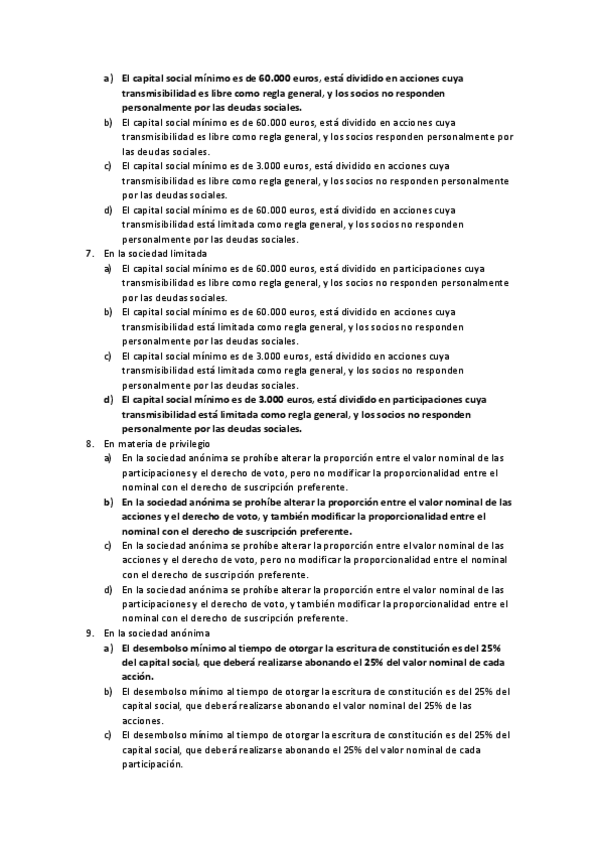 a) El capital social mínimo es de 60.000 euros, está dividido en acciones cuya transmisibilidad es libre como regla general, y los socios no responden personalmente por las deudas sociales.
b) El capital social mínimo es de 60.000 euros, está dividido en acciones cuya transmisibilidad es libre como regla general, y los socios responden personalmente por las deudas sociales.
c) El capital social mínimo es de 3.000 euros, está dividido en acciones cuya transmisibilidad es libre como regla general, y los socios no responden personalmente por las deudas sociales.
d) El capital social mínimo es de 60.000 euros, está dividido en acciones cuya transmisibilidad está limitada como regla general, y los socios no responden personalmente por las deudas sociales.
7. En la sociedad limitada
a) El capital social mínimo es de 60.000 euros, está dividido en participaciones cuya transmisibilidad es libre como regla general, y los socios no responden personalmente por las deudas sociales.
b) El capital social mínimo es de 60.000 euros, está dividido en acciones cuya transmisibilidad está limitada como regla general, y los socios no responden personalmente por las deudas sociales.
c) El capital social mínimo es de 3.000 euros, está dividido en acciones cuya transmisibilidad está limitada como regla general, y los socios no responden personalmente por las deudas sociales.
d) El capital social mínimo es de 3.000 euros, está dividido en participaciones cuya transmisibilidad está limitada como regla general, y los socios no responden personalmente por las deudas sociales.
8. En materia de privilegio
a) En la sociedad anónima se prohíbe alterar la proporción entre el valor nominal de las participaciones y el derecho de voto, pero no modificar la proporcionalidad entre el nominal con el derecho de suscripción preferente.
b) En la sociedad anónima se prohíbe alterar la proporción entre el valor nominal de las acciones y el derecho de voto, y también modificar la proporcionalidad entre el nominal con el derecho de suscripción preferente.
c) En la sociedad anónima se prohíbe alterar la proporción entre el valor nominal de las acciones y el derecho de voto, pero no modificar la proporcionalidad entre el nominal con el derecho de suscripción preferente.
d) En la sociedad anónima se prohíbe alterar la proporción entre el valor nominal de las participaciones y el derecho de voto, y también modificar la proporcionalidad entre el nominal con el derecho de suscripción preferente.
9. En la sociedad anónima
a) El desembolso mínimo al tiempo de otorgar la escritura de constitución es del 25% del capital social, que deberá realizarse abonando el 25% del valor nominal de cada acción.
b) El desembolso mínimo al tiempo de otorgar la escritura de constitución es del 25% del capital social, que deberá realizarse abonando el valor nominal del 25% de las acciones.
c) El desembolso mínimo al tiempo de otorgar la escritura de constitución es del 25% del capital social, que deberá realizarse abonando el 25% del valor nominal de cada participación.